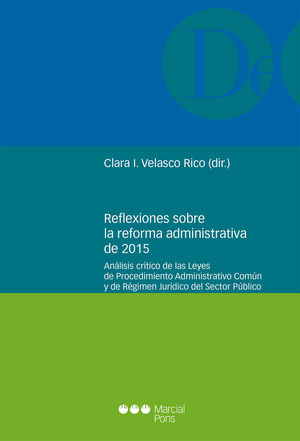 De

Clara I. Velasco Rico (dir.)

Reflexiones sobre la reforma administrativa de 2015

Análisis crítico de las Leyes de Procedimiento Administrativo Común y de Régimen Jurídico del Sector Público

Marcial Pons